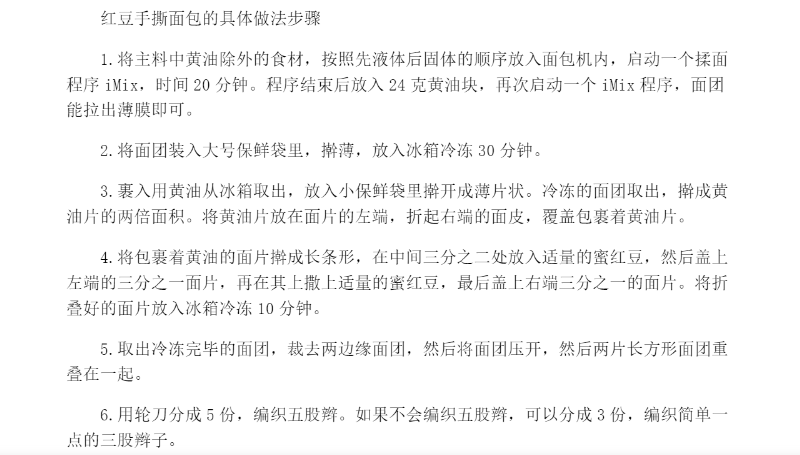 红豆手撕面包的具体做法步骤

1.将主料中黄油除外的食材，按照先液体后固体的顺序放入面包机内，启动一个揉面程序 iMix，时间 20 分钟。程序结束后放入 24 克黄油块，再次启动一个 iMix 程序，面团能拉出薄膜即可。

2.将面团装入大号保鲜袋里，擀薄，放入冰箱冷冻 30 分钟。

3.裹入用黄油从冰箱取出，放入小保鲜袋里擀开成薄片状。冷冻的面团取出，擀成黄油片的两倍面积。将黄油片放在面片的左端，折起右端的面皮，覆盖包裹着黄油片。

4.将包裹着黄油的面片擀成长条形，在中间三分之二处放入适量的蜜红豆，然后盖上左端的三分之一面片，再在其上撒上适量的蜜红豆，最后盖上右端三分之一的面片。将折叠好的面片放入冰箱冷冻 10 分钟。

5.取出冷冻完毕的面团，裁去两边缘面团，然后将面团压开，然后两片长方形面团重叠在一起。

6.用轮刀分成 5 份，编织五股辫。如果不会编织五股辫，可以分成 3 份，编织简单一点的三股辫子。